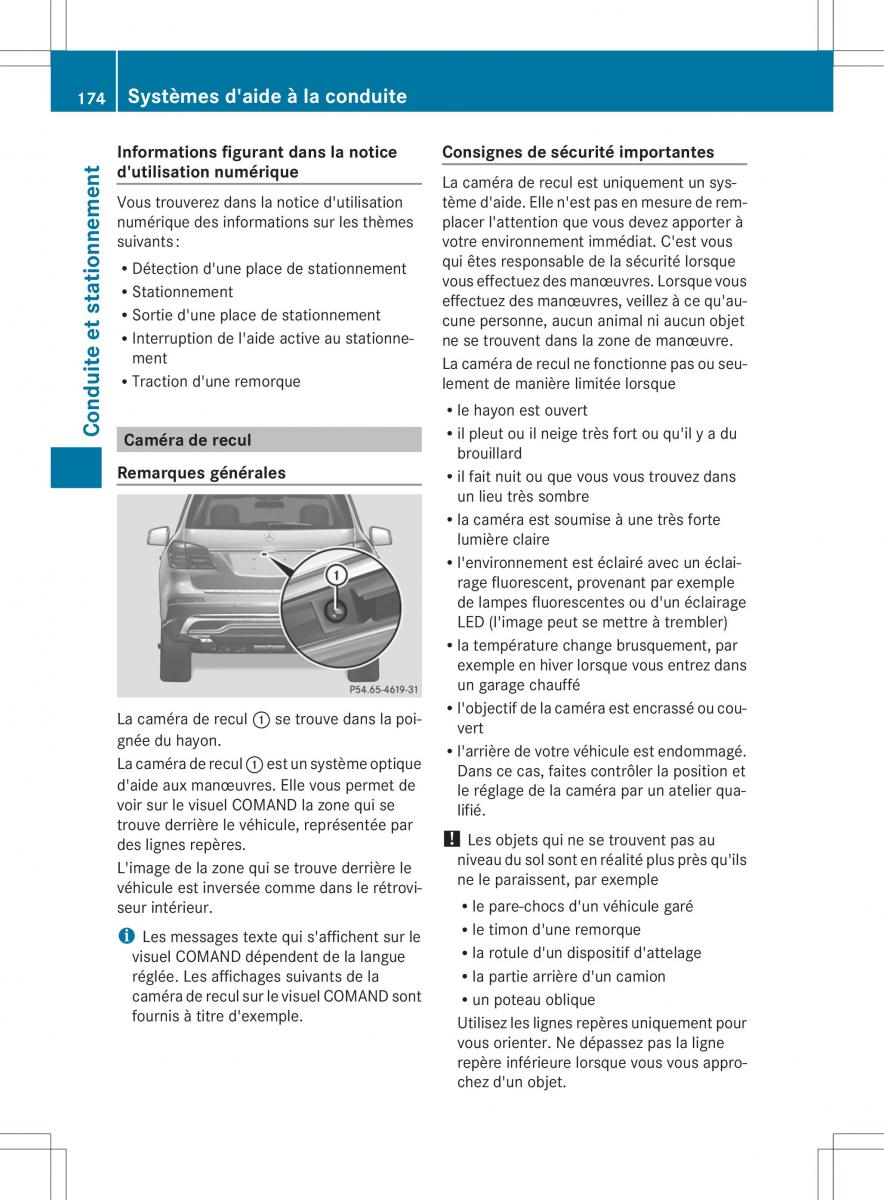 174 Systèmes d'aide à la conduite

Conduite et stationnement

Informations figurant dans la notice d'utilisation numérique

Vous trouverez dans la notice d'utilisation numérique des informations sur les thèmes suivants :

• Détection d'une place de stationnement
• Stationnement
• Sortie d'une place de stationnement
• Interruption de l'aide active au stationnement
• Traction d'une remorque

Caméra de recul

Remarques générales

①

P54.65-4619-31

La caméra de recul ① se trouve dans la poignée du hayon.

La caméra de recul ① est un système optique d'aide aux manœuvres. Elle vous permet de voir sur le visuel COMAND la zone qui se trouve derrière le véhicule, représentée par des lignes repères.

L'image de la zone qui se trouve derrière le véhicule est inversée comme dans le rétroviseur intérieur.

i Les messages texte qui s'affichent sur le visuel COMAND dépendent de la langue réglée. Les affichages suivants de la caméra de recul sur le visuel COMAND sont fournis à titre d'exemple.

Consignes de sécurité importantes

La caméra de recul est uniquement un système d'aide. Elle n'est pas en mesure de remplacer l'attention que vous devez apporter à votre environnement immédiat. C'est vous qui êtes responsable de la sécurité lorsque vous effectuez des manœuvres. Lorsque vous effectuez des manœuvres, veillez à ce qu'aucune personne, aucun animal ni aucun objet ne se trouvent dans la zone de manœuvre.

La caméra de recul ne fonctionne pas ou seulement de manière limitée lorsque

• le hayon est ouvert
• il pleut ou il neige très fort ou qu'il y a du brouillard
• il fait nuit ou que vous vous trouvez dans un lieu très sombre
• la caméra est soumise à une très forte lumière claire
• l'environnement est éclairé avec un éclairage fluorescent, provenant par exemple de lampes fluorescentes ou d'un éclairage LED (l'image peut se mettre à trembler)
• la température change brusquement, par exemple en hiver lorsque vous entrez dans un garage chauffé
• l'objectif de la caméra est encrassé ou couvert
• l'arrière de votre véhicule est endommagé. Dans ce cas, faites contrôler la position et le réglage de la caméra par un atelier qualifié.

! Les objets qui ne se trouvent pas au niveau du sol sont en réalité plus près qu'ils ne le paraissent, par exemple

• le pare-chocs d'un véhicule garé
• le timon d'une remorque
• la rotule d'un dispositif d'attelage
• la partie arrière d'un camion
• un poteau oblique

Utilisez les lignes repères uniquement pour vous orienter. Ne dépassez pas la ligne repère inférieure lorsque vous vous approchez d'un objet.